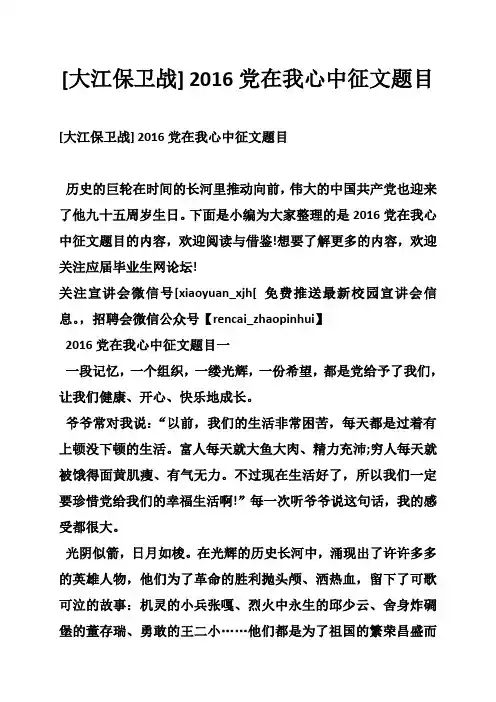 [大江保卫战] 2016 党在我心中征文题目

[大江保卫战] 2016 党在我心中征文题目

历史的巨轮在时间的长河里推动向前，伟大的中国共产党也迎来了他九十五周岁生日。下面是小编为大家整理的是 2016 党在我心中征文题目的内容，欢迎阅读与借鉴!想要了解更多的内容，欢迎关注应届毕业生网论坛!
关注宣讲会微信号[xiaoyuan_xjh[ 免费推送最新校园宣讲会信息。，招聘会微信公众号【rencai_zhaopinhui】
2016 党在我心中征文题目一
一段记忆，一个组织，一缕光辉，一份希望，都是党给予了我们，让我们健康、开心、快乐地成长。
爷爷常对我说：“以前，我们的生活非常困苦，每天都是过着有上顿没下顿的生活。富人每天就大鱼大肉、精力充沛;穷人每天就被饿得面黄肌瘦、有气无力。不过现在生活好了，所以我们一定要珍惜党给我们的幸福生活啊!”每一次听爷爷说这句话，我的感受都很大。
光阴似箭，日月如梭。在光辉的历史长河中，涌现出了许许多多的英雄人物，他们为了革命的胜利抛头颅、洒热血，留下了可歌可泣的故事：机灵的小兵张嘎、烈火中永生的邱少云、舍身炸碉堡的董存瑞、勇敢的王二小……他们都是为了祖国的繁荣昌盛而